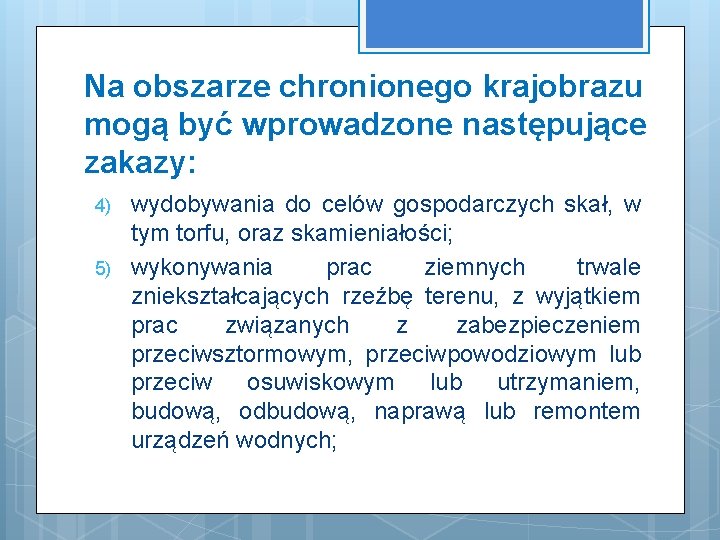 Na obszarze chronionego krajobrazu mogą być wprowadzone następujące zakazy:

4) wydobywania do celów gospodarczych skał, w tym torfu, oraz skamieniałości;

5) wykonywania prac ziemnych trwale zniekształcających rzeźbę terenu, z wyjątkiem prac związanych z zabezpieczeniem przeciwsztormowym, przeciwpowodziowym lub przeciw osuwiskowym lub utrzymaniem, budową, odbudową, naprawą lub remontem urządzeń wodnych;